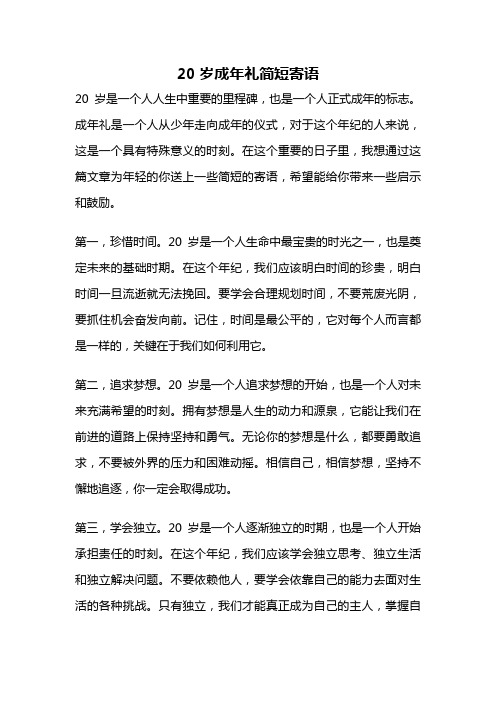 20 岁成年礼简短寄语

20 岁是一个人人生中重要的里程碑，也是一个人正式成年的标志。成年礼是一个人从少年走向成年的仪式，对于这个年纪的人来说，这是一个具有特殊意义的时刻。在这个重要的日子里，我想通过这篇文章为年轻的你送上一些简短的寄语，希望能给你带来一些启示和鼓励。

第一，珍惜时间。20 岁是一个人生命中最宝贵的时光之一，也是奠定未来的基础时期。在这个年纪，我们应该明白时间的珍贵，明白时间一旦流逝就无法挽回。要学会合理规划时间，不要荒废光阴，要抓住机会奋发向前。记住，时间是最公平的，它对每个人而言都是一样的，关键在于我们如何利用它。

第二，追求梦想。20 岁是一个人追求梦想的开始，也是一个人对未来充满希望的时刻。拥有梦想是人生的动力和源泉，它能让我们在前进的道路上保持坚持和勇气。无论你的梦想是什么，都要勇敢追求，不要被外界的压力和困难动摇。相信自己，相信梦想，坚持不懈地追逐，你一定会取得成功。

第三，学会独立。20 岁是一个人逐渐独立的时期，也是一个人开始承担责任的时刻。在这个年纪，我们应该学会独立思考、独立生活和独立解决问题。不要依赖他人，要学会依靠自己的能力去面对生活的各种挑战。只有独立，我们才能真正成为自己的主人，掌握自